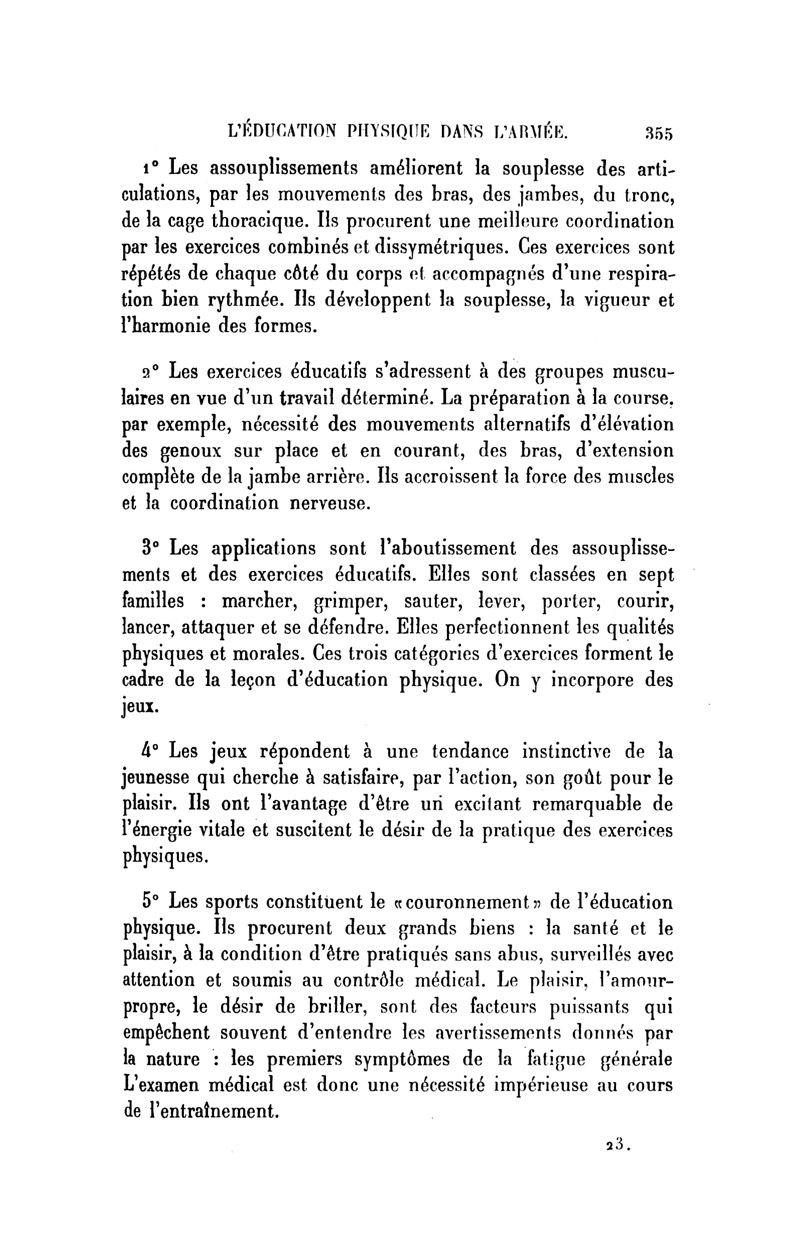 L'ÉDUCATION PHYSIQUE DANS L'ARMÉE. 355

1° Les assouplissements améliorent la souplesse des articulations, par les mouvements des bras, des jambes, du tronc, de la cage thoracique. Ils procurent une meilleure coordination par les exercices combinés et dissymétriques. Ces exercices sont répétés de chaque côté du corps et accompagnés d'une respiration bien rythmée. Ils développent la souplesse, la vigueur et l'harmonie des formes.

2° Les exercices éducatifs s'adressent à des groupes musculaires en vue d'un travail déterminé. La préparation à la course, par exemple, nécessité des mouvements alternatifs d'élévation des genoux sur place et en courant, des bras, d'extension complète de la jambe arrière. Ils accroissent la force des muscles et la coordination nerveuse.

3° Les applications sont l'aboutissement des assouplissements et des exercices éducatifs. Elles sont classées en sept familles : marcher, grimper, sauter, lever, porter, courir, lancer, attaquer et se défendre. Elles perfectionnent les qualités physiques et morales. Ces trois catégories d'exercices forment le cadre de la leçon d'éducation physique. On y incorpore des jeux.

4° Les jeux répondent à une tendance instinctive de la jeunesse qui cherche à satisfaire, par l'action, son goût pour le plaisir. Ils ont l'avantage d'être un excitant remarquable de l'énergie vitale et suscitent le désir de la pratique des exercices physiques.

5° Les sports constituent le «couronnement» de l'éducation physique. Ils procurent deux grands biens : la santé et le plaisir, à la condition d'être pratiqués sans abus, surveillés avec attention et soumis au contrôle médical. Le plaisir, l'amour-propre, le désir de briller, sont des facteurs puissants qui empêchent souvent d'entendre les avertissements donnés par la nature : les premiers symptômes de la fatigue générale L'examen médical est donc une nécessité impérieuse au cours de l'entraînement.

23.